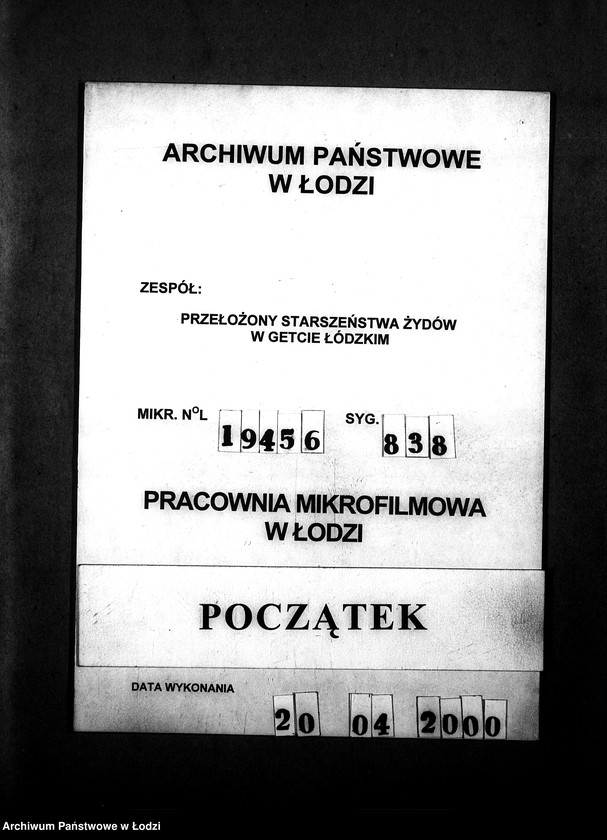 ARCHIWUM PAŃSTWOWE
W ŁODZI

ZESPÓŁ:

PRZEŁOŻONY STARSZEŃSTWA ŻYDÓW
W GETCIE ŁÓDZKIM

MIKR. N$^{O}$L 19456 SYG. 838

PRACOWNIA MIKROFILMOWA
W ŁODZI

POCZĄTEK

DATA WYKONANIA
20 04 2000

Archiwum Państwowe w Łodzi